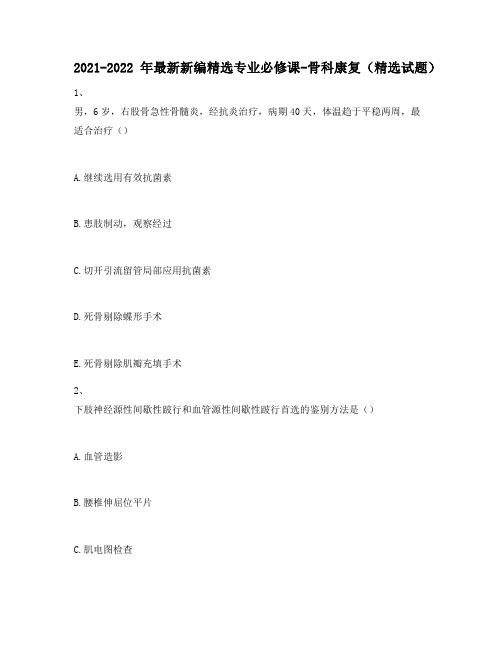 2021-2022 年最新新编精选专业必修课-骨科康复（精选试题）

1、

男，6 岁，右股骨急性骨髓炎，经抗炎治疗，病期 40 天，体温趋于平稳两周，最适合治疗（）

A.继续选用有效抗菌素

B.患肢制动，观察经过

C.切开引流留管局部应用抗菌素

D.死骨剔除蝶形手术

E.死骨剔除肌瓣充填手术

2、

下肢神经源性间歇性跛行和血管源性间歇性跛行首选的鉴别方法是（）

A.血管造影

B.腰椎伸屈位平片

C.肌电图检查